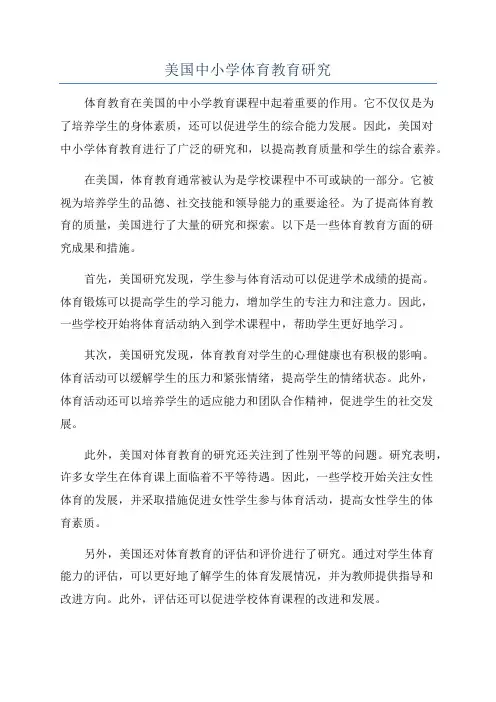 美国中小学体育教育研究

体育教育在美国的中小学教育课程中起着重要的作用。它不仅仅是为了培养学生的身体素质，还可以促进学生的综合能力发展。因此，美国对中小学体育教育进行了广泛的研究和，以提高教育质量和学生的综合素养。

在美国，体育教育通常被认为是学校课程中不可或缺的一部分。它被视为培养学生的品德、社交技能和领导能力的重要途径。为了提高体育教育的质量，美国进行了大量的研究和探索。以下是一些体育教育方面的研究成果和措施。

首先，美国研究发现，学生参与体育活动可以促进学术成绩的提高。体育锻炼可以提高学生的学习能力，增加学生的专注力和注意力。因此，一些学校开始将体育活动纳入到学术课程中，帮助学生更好地学习。

其次，美国研究发现，体育教育对学生的心理健康也有积极的影响。体育活动可以缓解学生的压力和紧张情绪，提高学生的情绪状态。此外，体育活动还可以培养学生的适应能力和团队合作精神，促进学生的社交发展。

此外，美国对体育教育的研究还关注到了性别平等的问题。研究表明，许多女学生在体育课上面临着不平等待遇。因此，一些学校开始关注女性体育的发展，并采取措施促进女性学生参与体育活动，提高女性学生的体育素质。

另外，美国还对体育教育的评估和评价进行了研究。通过对学生体育能力的评估，可以更好地了解学生的体育发展情况，并为教师提供指导和改进方向。此外，评估还可以促进学校体育课程的改进和发展。